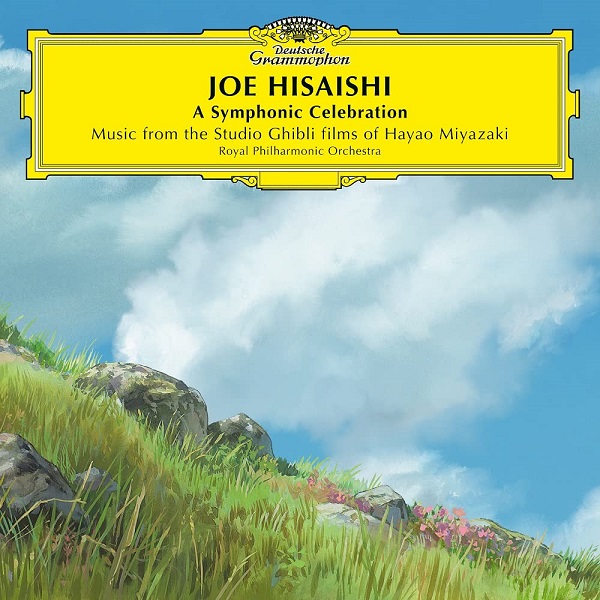 Deutsche Grammophon

JOE HISAISHI

A Symphonic Celebration

Music from the Studio Ghibli films of Hayao Miyazaki

Royal Philharmonic Orchestra